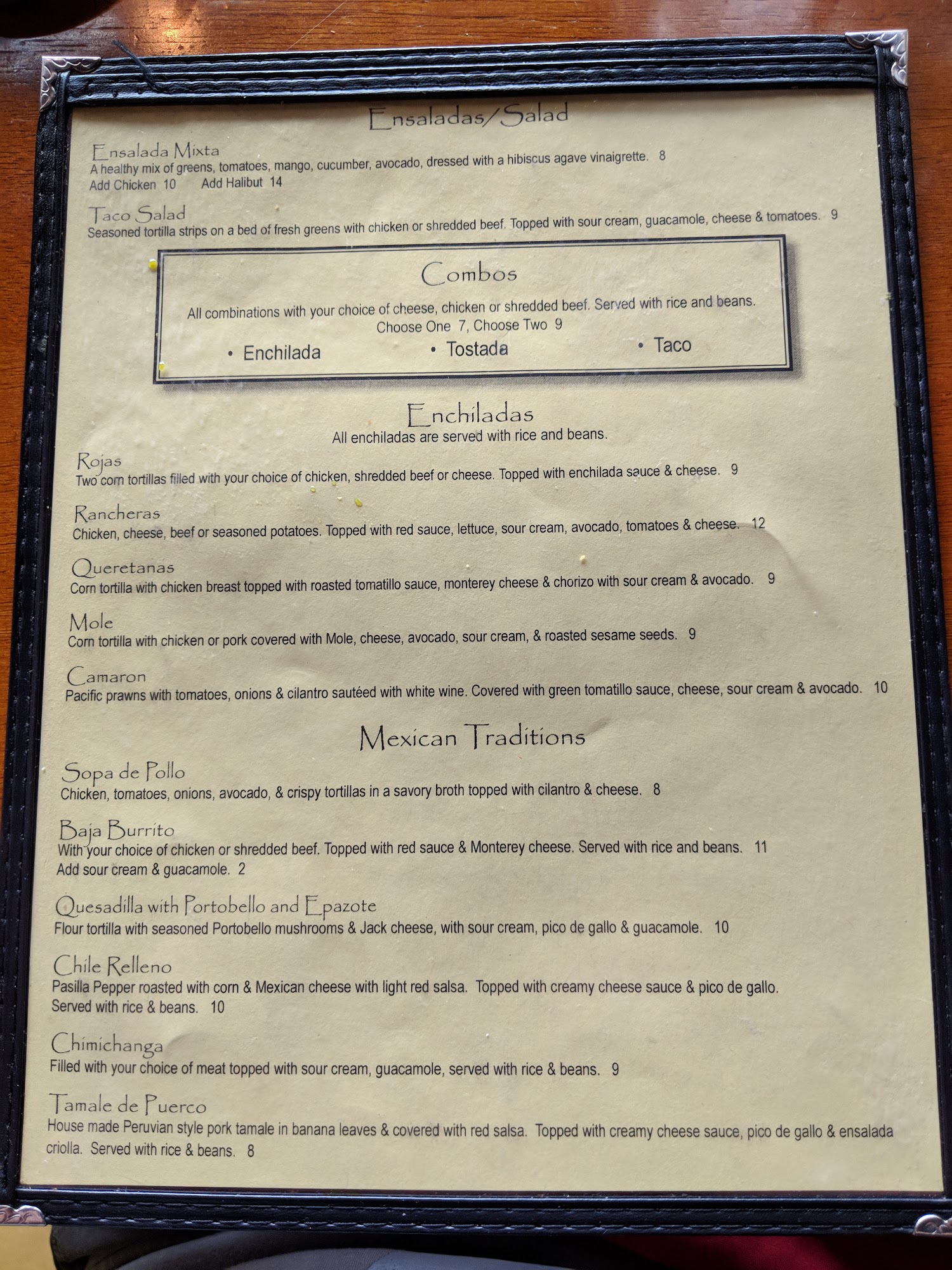 Ensaladas/Salad

Ensalada Mixta
A healthy mix of greens, tomatoes, mango, cucumber, avocado, dressed with a hibiscus agave vinaigrette. 8
Add Chicken 10 Add Halibut 14

Taco Salad
Seasoned tortilla strips on a bed of fresh greens with chicken or shredded beef. Topped with sour cream, guacamole, cheese & tomatoes. 9

Combos
All combinations with your choice of cheese, chicken or shredded beef. Served with rice and beans.
Choose One 7, Choose Two 9
• Enchilada • Tostada • Taco

Enchiladas
All enchiladas are served with rice and beans.

Rojas
Two corn tortillas filled with your choice of chicken, shredded beef or cheese. Topped with enchilada sauce & cheese. 9

Rancheras
Chicken, cheese, beef or seasoned potatoes. Topped with red sauce, lettuce, sour cream, avocado, tomatoes & cheese. 12

Queretanas
Corn tortilla with chicken breast topped with roasted tomatillo sauce, monterey cheese & chorizo with sour cream & avocado. 9

Mole
Corn tortilla with chicken or pork covered with Mole, cheese, avocado, sour cream, & roasted sesame seeds. 9

Camaron
Pacific prawns with tomatoes, onions & cilantro sautéed with white wine. Covered with green tomatillo sauce, cheese, sour cream & avocado. 10

Mexican Traditions

Sopa de Pollo
Chicken, tomatoes, onions, avocado, & crispy tortillas in a savory broth topped with cilantro & cheese. 8

Baja Burrito
With your choice of chicken or shredded beef. Topped with red sauce & Monterey cheese. Served with rice and beans. 11
Add sour cream & guacamole. 2

Quesadilla with Portobello and Epazote
Flour tortilla with seasoned Portobello mushrooms & Jack cheese, with sour cream, pico de gallo & guacamole. 10

Chile Relleno
Pasilla Pepper roasted with corn & Mexican cheese with light red salsa. Topped with creamy cheese sauce & pico de gallo.
Served with rice & beans. 10

Chimichanga
Filled with your choice of meat topped with sour cream, guacamole, served with rice & beans. 9

Tamale de Puerco
House made Peruvian style pork tamale in banana leaves & covered with red salsa. Topped with creamy cheese sauce, pico de gallo & ensalada criolla. Served with rice & beans. 8